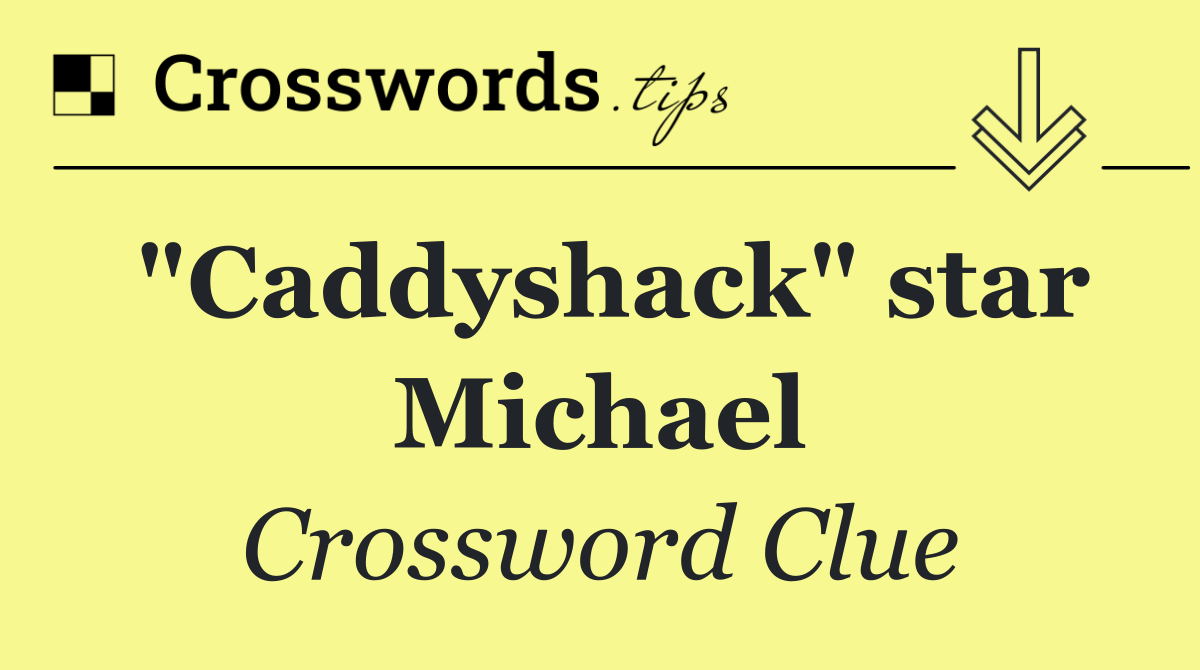 Crosswords.tips

"Caddyshack" star Michael

Crossword Clue